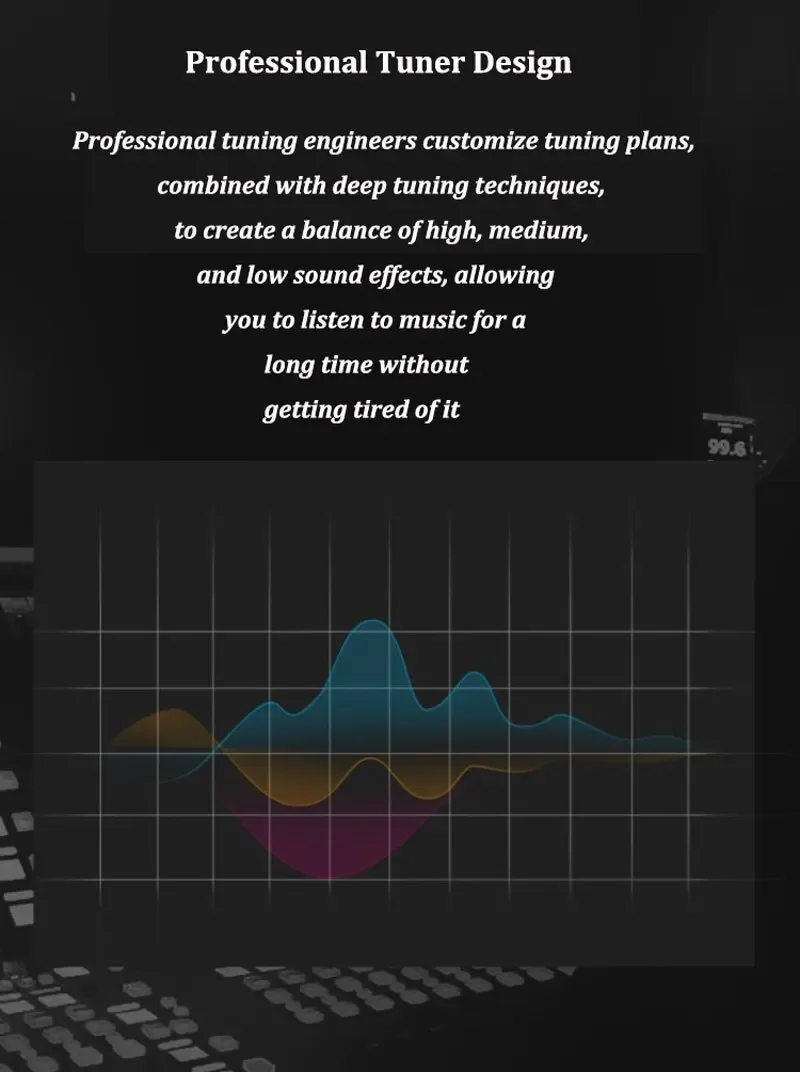 Professional Tuner Design

Professional tuning engineers customize tuning plans, combined with deep tuning techniques, to create a balance of high, medium, and low sound effects, allowing you to listen to music for a long time without getting tired of it